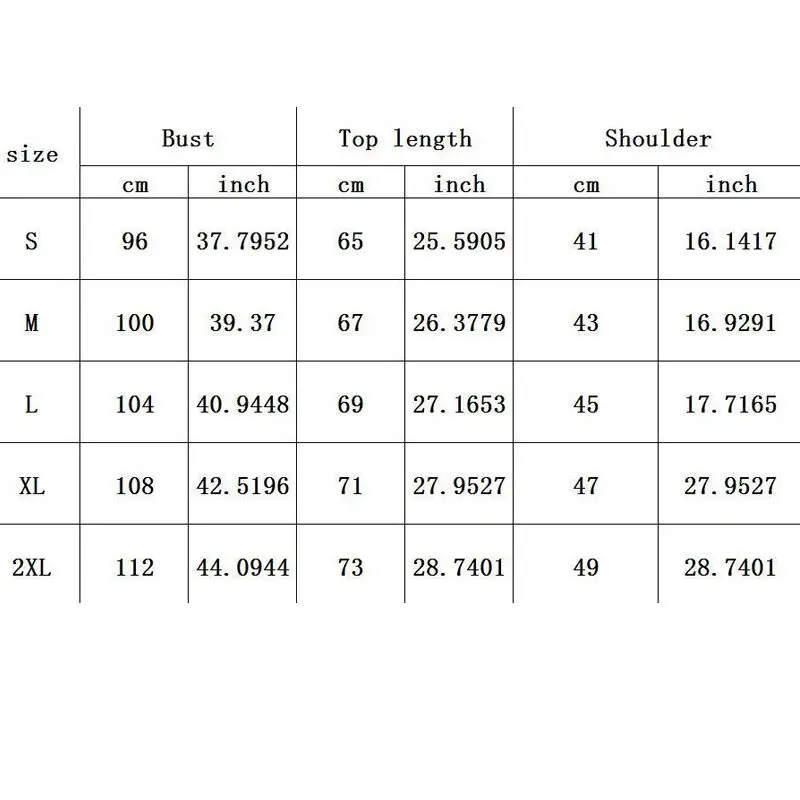 | size | Bust | | Top length | | Shoulder | |
|---|---|---|---|---|---|---|
| | cm | inch | cm | inch | cm | inch |
| S | 96 | 37.7952 | 65 | 25.5905 | 41 | 16.1417 |
| M | 100 | 39.37 | 67 | 26.3779 | 43 | 16.9291 |
| L | 104 | 40.9448 | 69 | 27.1653 | 45 | 17.7165 |
| XL | 108 | 42.5196 | 71 | 27.9527 | 47 | 27.9527 |
| 2XL | 112 | 44.0944 | 73 | 28.7401 | 49 | 28.7401 |